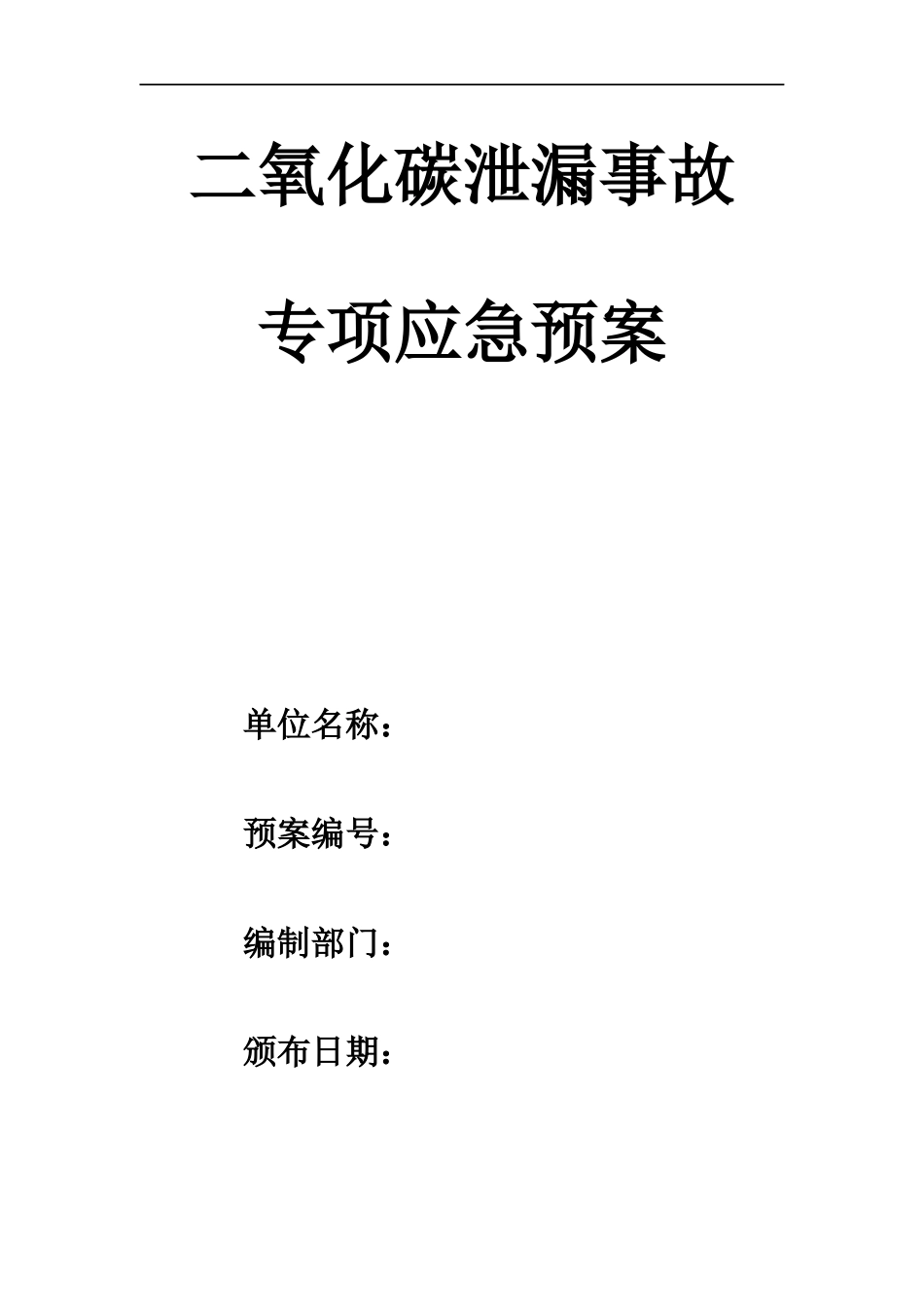 二氧化碳泄漏事故

专项应急预案

单位名称：

预案编号：

编制部门：

颁布日期：